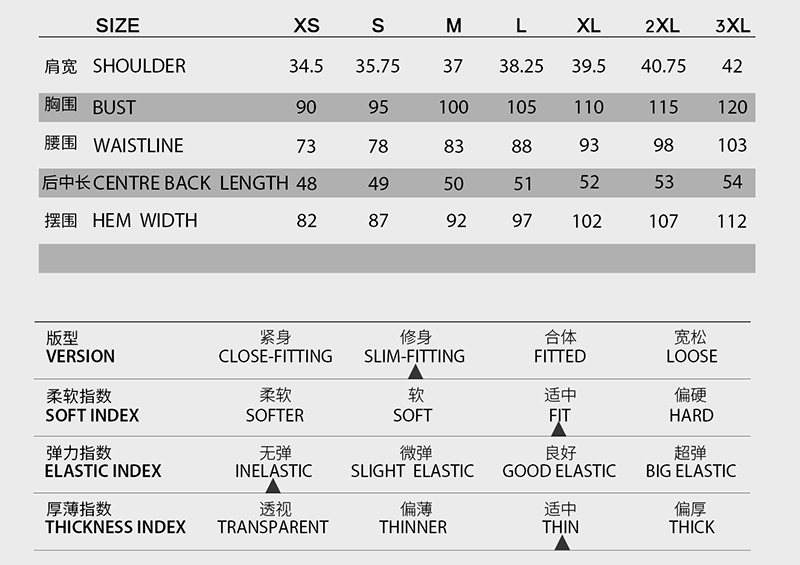 | SIZE | XS | S | M | L | XL | 2XL | 3XL |
|---|---|---|---|---|---|---|---|
| 肩宽 SHOULDER | 34.5 | 35.75 | 37 | 38.25 | 39.5 | 40.75 | 42 |
| 胸围 BUST | 90 | 95 | 100 | 105 | 110 | 115 | 120 |
| 腰围 WAISTLINE | 73 | 78 | 83 | 88 | 93 | 98 | 103 |
| 后中长 CENTRE BACK LENGTH | 48 | 49 | 50 | 51 | 52 | 53 | 54 |
| 摆围 HEM WIDTH | 82 | 87 | 92 | 97 | 102 | 107 | 112 |

| 版型 VERSION | 紧身 CLOSE-FITTING | 修身 SLIM-FITTING | 合体 FITTED | 宽松 LOOSE |
|---|---|---|---|---|
| 柔软指数 SOFT INDEX | 柔软 SOFTER | 软 SOFT | 适中 FIT | 偏硬 HARD |
| 弹力指数 ELASTIC INDEX | 无弹 INELASTIC | 微弹 SLIGHT ELASTIC | 良好 GOOD ELASTIC | 超弹 BIG ELASTIC |
| 厚薄指数 THICKNESS INDEX | 透视 TRANSPARENT | 偏薄 THINNER | 适中 THIN | 偏厚 THICK |